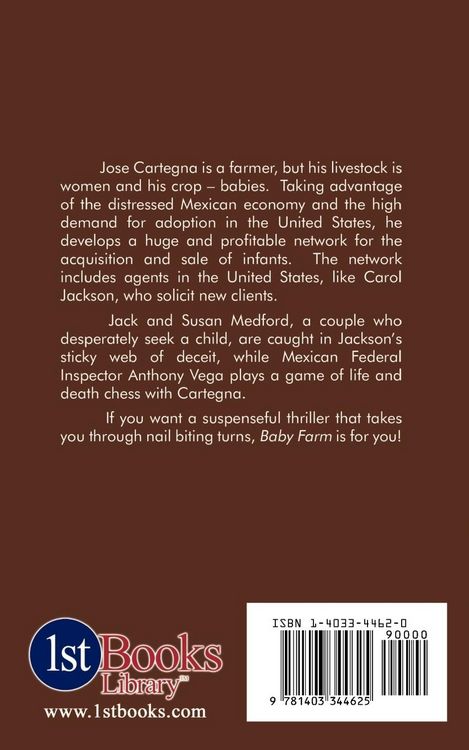 Jose Cartegna is a farmer, but his livestock is women and his crop – babies. Taking advantage of the distressed Mexican economy and the high demand for adoption in the United States, he develops a huge and profitable network for the acquisition and sale of infants. The network includes agents in the United States, like Carol Jackson, who solicit new clients.

Jack and Susan Medford, a couple who desperately seek a child, are caught in Jackson's sticky web of deceit, while Mexican Federal Inspector Anthony Vega plays a game of life and death chess with Cartegna.

If you want a suspenseful thriller that takes you through nail biting turns, Baby Farm is for you!

1st Books Library™

www.1stbooks.com

ISBN 1-4033-4462-0

90000

9 781403 344625